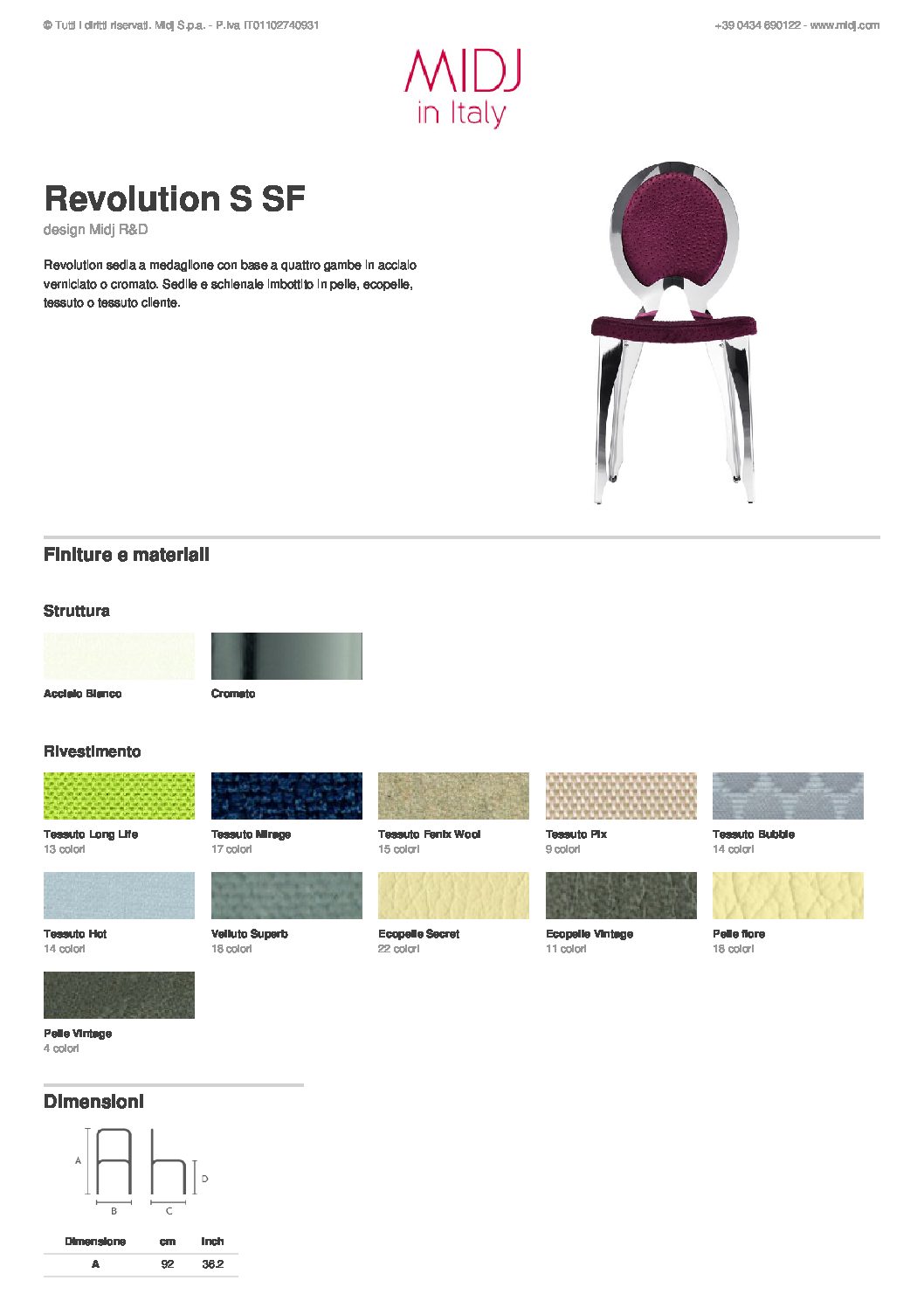 © Tutti i diritti riservati. Midj S.p.a. - P.iva IT01102740931

+39 0434 690122 - www.midj.com

MIDJ
in Italy

Revolution S SF

design Midj R&D

Revolution sedia a medaglione con base a quattro gambe in acciaio verniciato o cromato. Sedile e schienale imbottito in pelle, ecopelle, tessuto o tessuto cliente.

Finiture e materiali

Struttura

Acciaio Bianco

Cromato

Rivestimento

Tessuto Long Life
13 colori

Tessuto Mirage
17 colori

Tessuto Fenix Wool
15 colori

Tessuto Pix
9 colori

Tessuto Bubble
14 colori

Tessuto Hot
14 colori

Velluto Superb
18 colori

Ecopelle Secret
22 colori

Ecopelle Vintage
11 colori

Pelle fiore
18 colori

Pelle Vintage
4 colori

Dimensioni

A
B
C
D

| Dimensione | cm | inch |
|---|---|---|
| A | 92 | 36.2 |